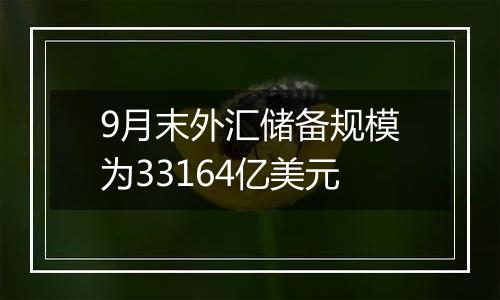 9月末外汇储备规模为33164亿美元